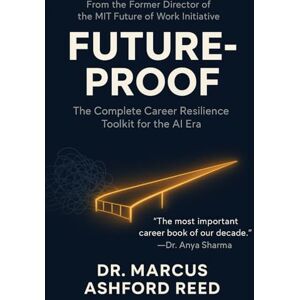 From the Former Director of the MIT Future of Work Initiative

FUTURE-PROOF

The Complete Career Resilience Toolkit for the AI Era

"The most important career book of our decade."
—Dr. Anya Sharma

DR. MARCUS ASHFORD REED